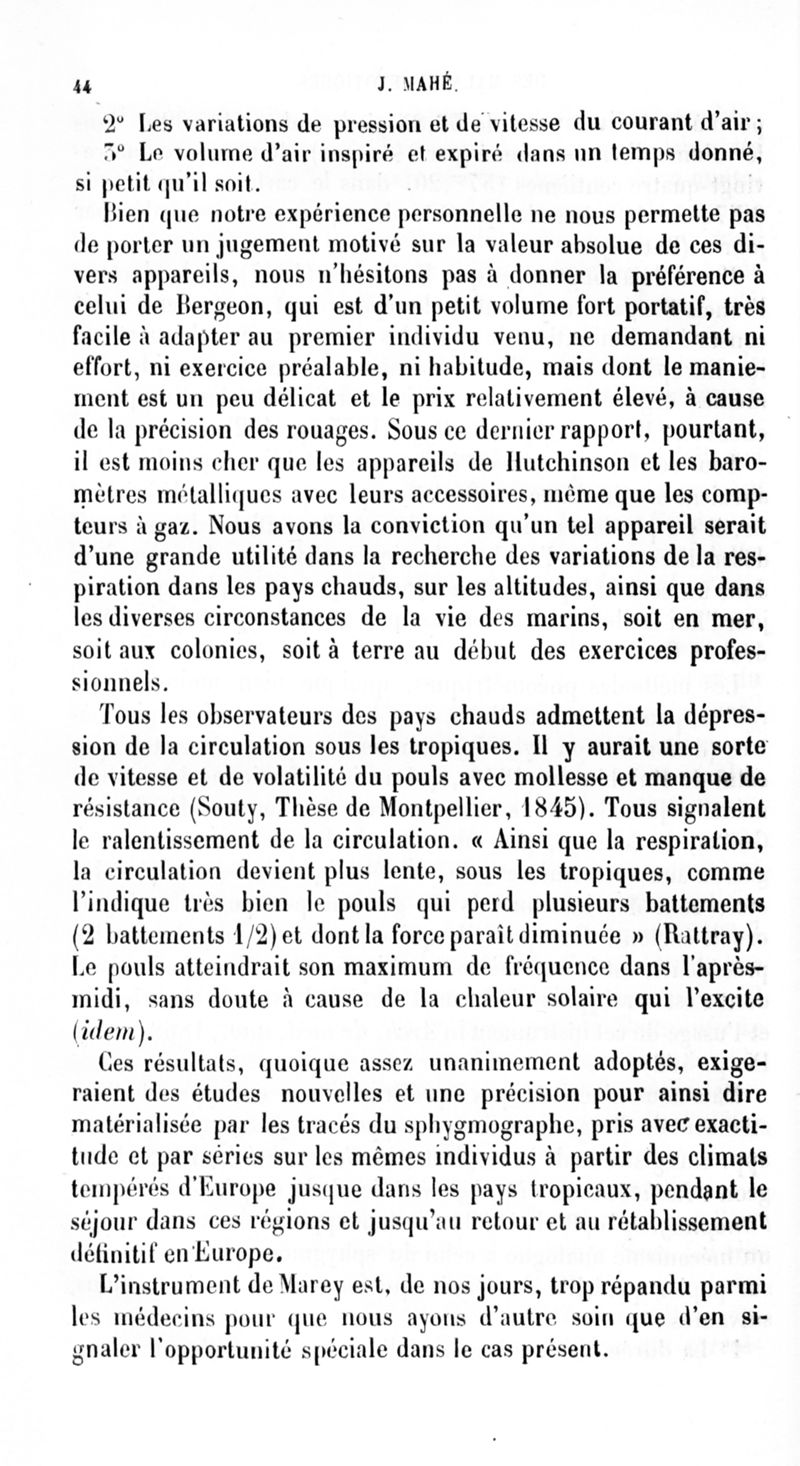 44 J. MAHÉ.

2° Les variations de pression et de vitesse du courant d'air ;

3° Le volume d'air inspiré et expiré dans un temps donné, si petit qu'il soit.

Bien que notre expérience personnelle ne nous permette pas de porter un jugement motivé sur la valeur absolue de ces divers appareils, nous n'hésitons pas à donner la préférence à celui de Bergeon, qui est d'un petit volume fort portatif, très facile à adapter au premier individu venu, ne demandant ni effort, ni exercice préalable, ni habitude, mais dont le maniement est un peu délicat et le prix relativement élevé, à cause de la précision des rouages. Sous ce dernier rapport, pourtant, il est moins cher que les appareils de Hutchinson et les baromètres métalliques avec leurs accessoires, même que les compteurs à gaz. Nous avons la conviction qu'un tel appareil serait d'une grande utilité dans la recherche des variations de la respiration dans les pays chauds, sur les altitudes, ainsi que dans les diverses circonstances de la vie des marins, soit en mer, soit aux colonies, soit à terre au début des exercices professionnels.

Tous les observateurs des pays chauds admettent la dépression de la circulation sous les tropiques. Il y aurait une sorte de vitesse et de volatilité du pouls avec mollesse et manque de résistance (Souty, Thèse de Montpellier, 1845). Tous signalent le ralentissement de la circulation. « Ainsi que la respiration, la circulation devient plus lente, sous les tropiques, comme l'indique très bien le pouls qui perd plusieurs battements (2 battements 1/2) et dont la force paraît diminuée » (Rattray). Le pouls atteindrait son maximum de fréquence dans l'après-midi, sans doute à cause de la chaleur solaire qui l'excite (idem).

Ces résultats, quoique assez unanimement adoptés, exigeraient des études nouvelles et une précision pour ainsi dire matérialisée par les tracés du sphygmographe, pris avec exactitude et par séries sur les mêmes individus à partir des climats tempérés d'Europe jusque dans les pays tropicaux, pendant le séjour dans ces régions et jusqu'au retour et au rétablissement définitif en Europe.

L'instrument de Marey est, de nos jours, trop répandu parmi les médecins pour que nous ayons d'autre soin que d'en signaler l'opportunité spéciale dans le cas présent.